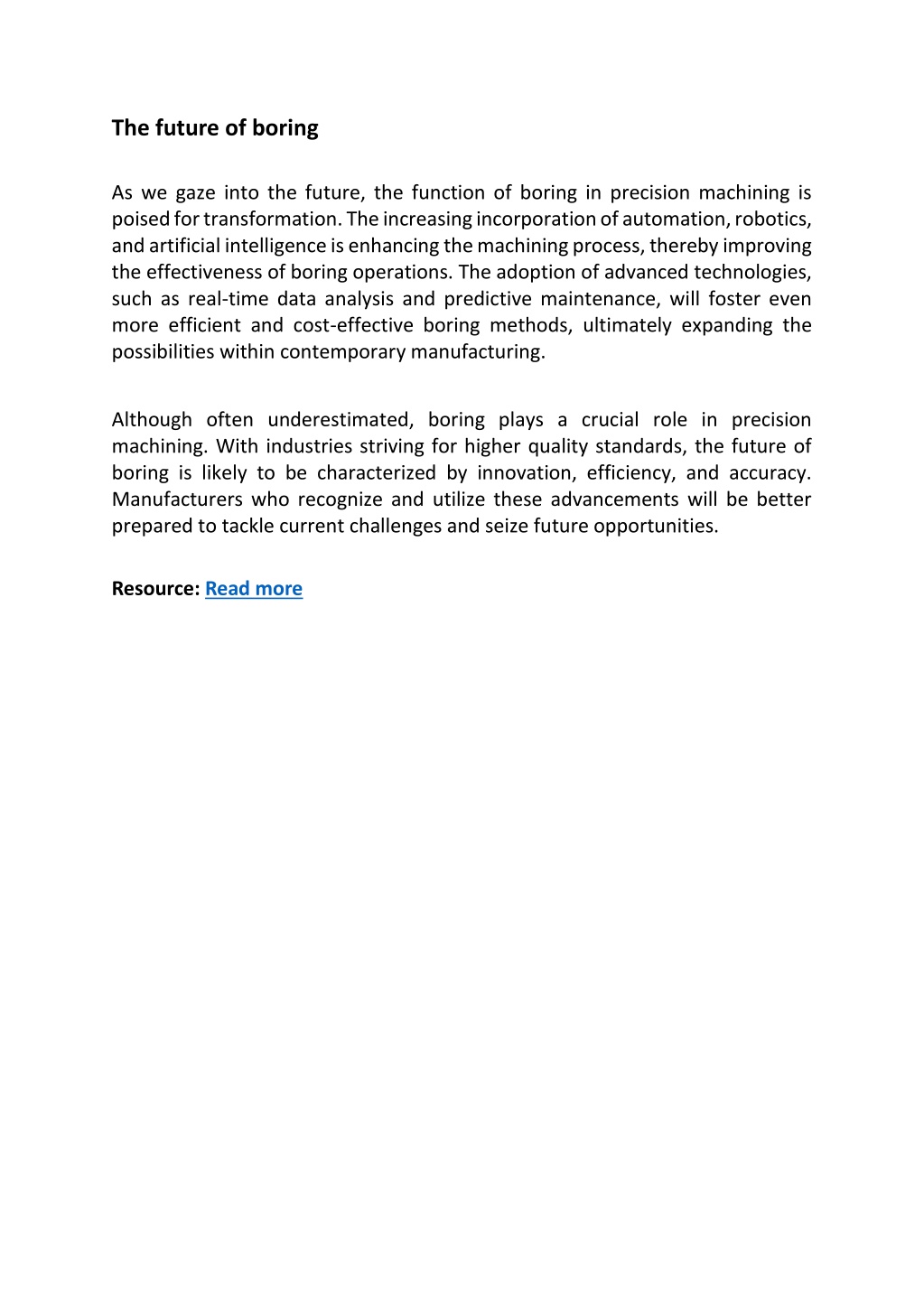 The future of boring

As we gaze into the future, the function of boring in precision machining is poised for transformation. The increasing incorporation of automation, robotics, and artificial intelligence is enhancing the machining process, thereby improving the effectiveness of boring operations. The adoption of advanced technologies, such as real-time data analysis and predictive maintenance, will foster even more efficient and cost-effective boring methods, ultimately expanding the possibilities within contemporary manufacturing.

Although often underestimated, boring plays a crucial role in precision machining. With industries striving for higher quality standards, the future of boring is likely to be characterized by innovation, efficiency, and accuracy. Manufacturers who recognize and utilize these advancements will be better prepared to tackle current challenges and seize future opportunities.

Resource: Read more